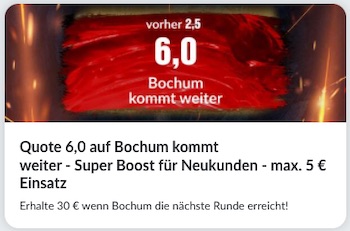 vorher 2,5
6,0
Bochum kommt weiter

Quote 6,0 auf Bochum kommt weiter - Super Boost für Neukunden - max. 5 € Einsatz

Erhalte 30 € wenn Bochum die nächste Runde erreicht!